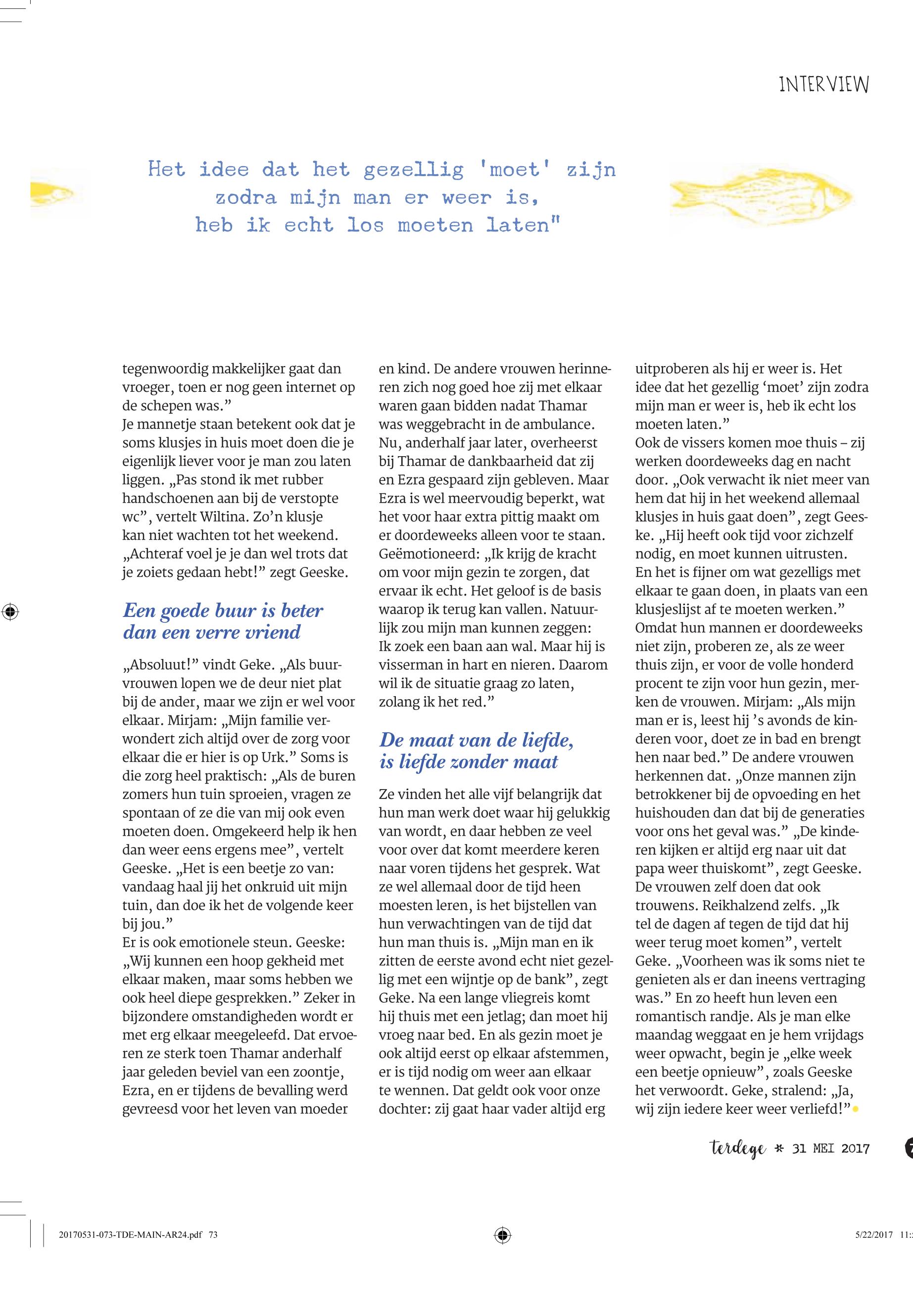 INTERVIEW

Het idee dat het gezellig 'moet' zijn zodra mijn man er weer is, heb ik echt los moeten laten"

tegenwoordig makkelijker gaat dan vroeger, toen er nog geen internet op de schepen was."
Je mannetje staan betekent ook dat je soms klusjes in huis moet doen die je eigenlijk liever voor je man zou laten liggen. „Pas stond ik met rubber handschoenen aan bij de verstopte wc", vertelt Wiltina. Zo'n klusje kan niet wachten tot het weekend. „Achteraf voel je je dan wel trots dat je zoiets gedaan hebt!" zegt Geeske.

Een goede buur is beter dan een verre vriend

„Absoluut!" vindt Geke. „Als buurvrouwen lopen we de deur niet plat bij de ander, maar we zijn er wel voor elkaar. Mirjam: „Mijn familie verwondert zich altijd over de zorg voor elkaar die er hier is op Urk." Soms is die zorg heel praktisch: „Als de buren zomers hun tuin sproeien, vragen ze spontaan of ze die van mij ook even moeten doen. Omgekeerd help ik hen dan weer eens ergens mee", vertelt Geeske. „Het is een beetje zo van: vandaag haal jij het onkruid uit mijn tuin, dan doe ik het de volgende keer bij jou."
Er is ook emotionele steun. Geeske: „Wij kunnen een hoop gekheid met elkaar maken, maar soms hebben we ook heel diepe gesprekken." Zeker in bijzondere omstandigheden wordt er met erg elkaar meegeleefd. Dat ervoeren ze sterk toen Thamar anderhalf jaar geleden beviel van een zoontje, Ezra, en er tijdens de bevalling werd gevreesd voor het leven van moeder en kind. De andere vrouwen herinneren zich nog goed hoe zij met elkaar waren gaan bidden nadat Thamar was weggebracht in de ambulance. Nu, anderhalf jaar later, overheerst bij Thamar de dankbaarheid dat zij en Ezra gespaard zijn gebleven. Maar Ezra is wel meervoudig beperkt, wat het voor haar extra pittig maakt om er doordeweeks alleen voor te staan. Geëmotioneerd: „Ik krijg de kracht om voor mijn gezin te zorgen, dat ervaar ik echt. Het geloof is de basis waarop ik terug kan vallen. Natuurlijk zou mijn man kunnen zeggen: Ik zoek een baan aan wal. Maar hij is visserman in hart en nieren. Daarom wil ik de situatie graag zo laten, zolang ik het red."

De maat van de liefde, is liefde zonder maat

Ze vinden het alle vijf belangrijk dat hun man werk doet waar hij gelukkig van wordt, en daar hebben ze veel voor over dat komt meerdere keren naar voren tijdens het gesprek. Wat ze wel allemaal door de tijd heen moesten leren, is het bijstellen van hun verwachtingen van de tijd dat hun man thuis is. „Mijn man en ik zitten de eerste avond echt niet gezellig met een wijntje op de bank", zegt Geke. Na een lange vliegreis komt hij thuis met een jetlag; dan moet hij vroeg naar bed. En als gezin moet je ook altijd eerst op elkaar afstemmen, er is tijd nodig om weer aan elkaar te wennen. Dat geldt ook voor onze dochter: zij gaat haar vader altijd erg uitproberen als hij er weer is. Het idee dat het gezellig 'moet' zijn zodra mijn man er weer is, heb ik echt los moeten laten."
Ook de vissers komen moe thuis – zij werken doordeweeks dag en nacht door. „Ook verwacht ik niet meer van hem dat hij in het weekend allemaal klusjes in huis gaat doen", zegt Geeske. „Hij heeft ook tijd voor zichzelf nodig, en moet kunnen uitrusten. En het is fijner om wat gezelligs met elkaar te gaan doen, in plaats van een klusjeslijst af te moeten werken."
Omdat hun mannen er doordeweeks niet zijn, proberen ze, als ze weer thuis zijn, er voor de volle honderd procent te zijn voor hun gezin, merken de vrouwen. Mirjam: „Als mijn man er is, leest hij 's avonds de kinderen voor, doet ze in bad en brengt hen naar bed." De andere vrouwen herkennen dat. „Onze mannen zijn betrokkener bij de opvoeding en het huishouden dan dat bij de generaties voor ons het geval was." „De kinderen kijken er altijd erg naar uit dat papa weer thuiskomt", zegt Geeske. De vrouwen zelf doen dat ook trouwens. Reikhalzend zelfs. „Ik tel de dagen af tegen de tijd dat hij weer terug moet komen", vertelt Geke. „Voorheen was ik soms niet te genieten als er dan ineens vertraging was." En zo heeft hun leven een romantisch randje. Als je man elke maandag weggaat en je hem vrijdags weer opwacht, begin je „elke week een beetje opnieuw", zoals Geeske het verwoordt. Geke, stralend: „Ja, wij zijn iedere keer weer verliefd!"

terdege * 31 MEI 2017

20170531-073-TDE-MAIN-AR24.pdf 73 5/22/2017 11: